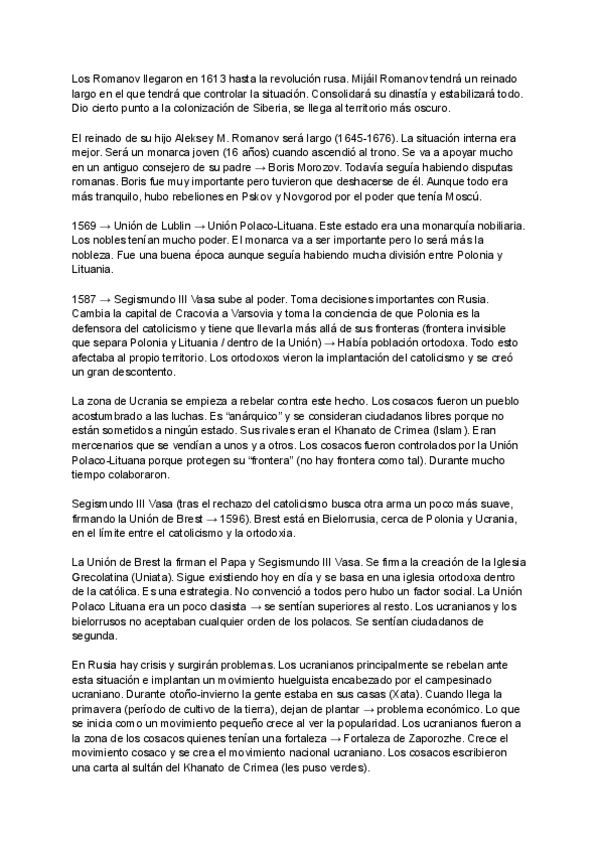 Los Romanov llegaron en 1613 hasta la revolución rusa. Mijáil Romanov tendrá un reinado largo en el que tendrá que controlar la situación. Consolidará su dinastía y estabilizará todo. Dio cierto punto a la colonización de Siberia, se llega al territorio más oscuro.

El reinado de su hijo Aleksey M. Romanov será largo (1645-1676). La situación interna era mejor. Será un monarca joven (16 años) cuando ascendió al trono. Se va a apoyar mucho en un antiguo consejero de su padre → Boris Morozov. Todavía seguía habiendo disputas romanas. Boris fue muy importante pero tuvieron que deshacerse de él. Aunque todo era más tranquilo, hubo rebeliones en Pskov y Novgorod por el poder que tenía Moscú.

1569 → Unión de Lublin → Unión Polaco-Lituana. Este estado era una monarquía nobiliaria. Los nobles tenían mucho poder. El monarca va a ser importante pero lo será más la nobleza. Fue una buena época aunque seguía habiendo mucha división entre Polonia y Lituania.

1587 → Segismundo III Vasa sube al poder. Toma decisiones importantes con Rusia. Cambia la capital de Cracovia a Varsovia y toma la conciencia de que Polonia es la defensora del catolicismo y tiene que llevarla más allá de sus fronteras (frontera invisible que separa Polonia y Lituania / dentro de la Unión) → Había población ortodoxa. Todo esto afectaba al propio territorio. Los ortodoxos vieron la implantación del catolicismo y se creó un gran descontento.

La zona de Ucrania se empieza a rebelar contra este hecho. Los cosacos fueron un pueblo acostumbrado a las luchas. Es "anárquico" y se consideran ciudadanos libres porque no están sometidos a ningún estado. Sus rivales eran el Khanato de Crimea (Islam). Eran mercenarios que se vendían a unos y a otros. Los cosacos fueron controlados por la Unión Polaco-Lituana porque protegen su "frontera" (no hay frontera como tal). Durante mucho tiempo colaboraron.

Segismundo III Vasa (tras el rechazo del catolicismo busca otra arma un poco más suave, firmando la Unión de Brest → 1596). Brest está en Bielorrusia, cerca de Polonia y Ucrania, en el límite entre el catolicismo y la ortodoxia.

La Unión de Brest la firman el Papa y Segismundo III Vasa. Se firma la creación de la Iglesia Grecolatina (Uniata). Sigue existiendo hoy en día y se basa en una iglesia ortodoxa dentro de la católica. Es una estrategia. No convenció a todos pero hubo un factor social. La Unión Polaco Lituana era un poco clasista → se sentían superiores al resto. Los ucranianos y los bielorrusos no aceptaban cualquier orden de los polacos. Se sentían ciudadanos de segunda.

En Rusia hay crisis y surgirán problemas. Los ucranianos principalmente se rebelan ante esta situación e implantan un movimiento huelguista encabezado por el campesinado ucraniano. Durante otoño-invierno la gente estaba en sus casas (Xata). Cuando llega la primavera (período de cultivo de la tierra), dejan de plantar → problema económico. Lo que se inicia como un movimiento pequeño crece al ver la popularidad. Los ucranianos fueron a la zona de los cosacos quienes tenían una fortaleza → Fortaleza de Zaporozhe. Crece el movimiento cosaco y se crea el movimiento nacional ucraniano. Los cosacos escribieron una carta al sultán del Khanato de Crimea (les puso verdes).